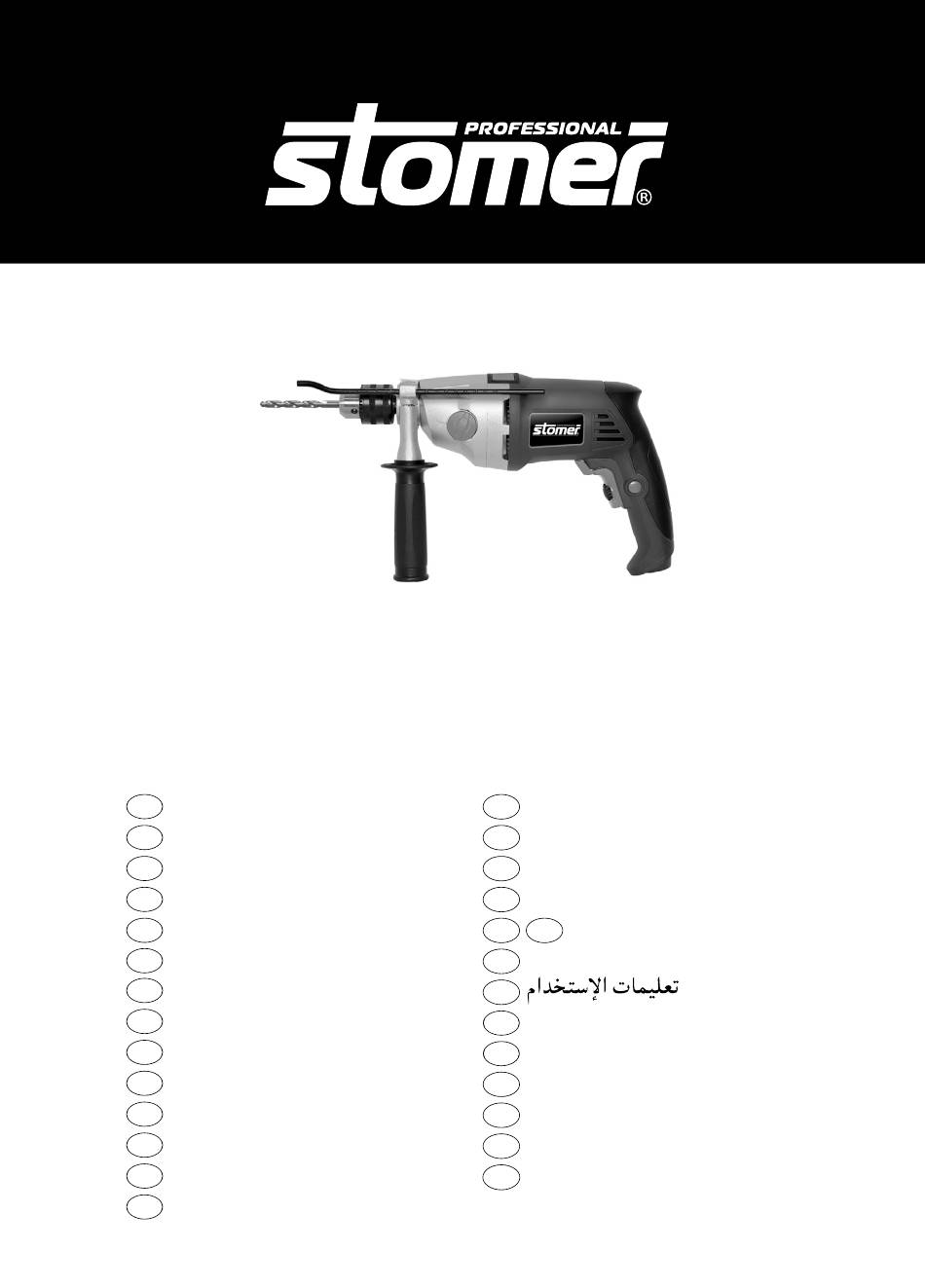 PROFESSIONAL
stomer®

stomer

تعليمات الإستخدام